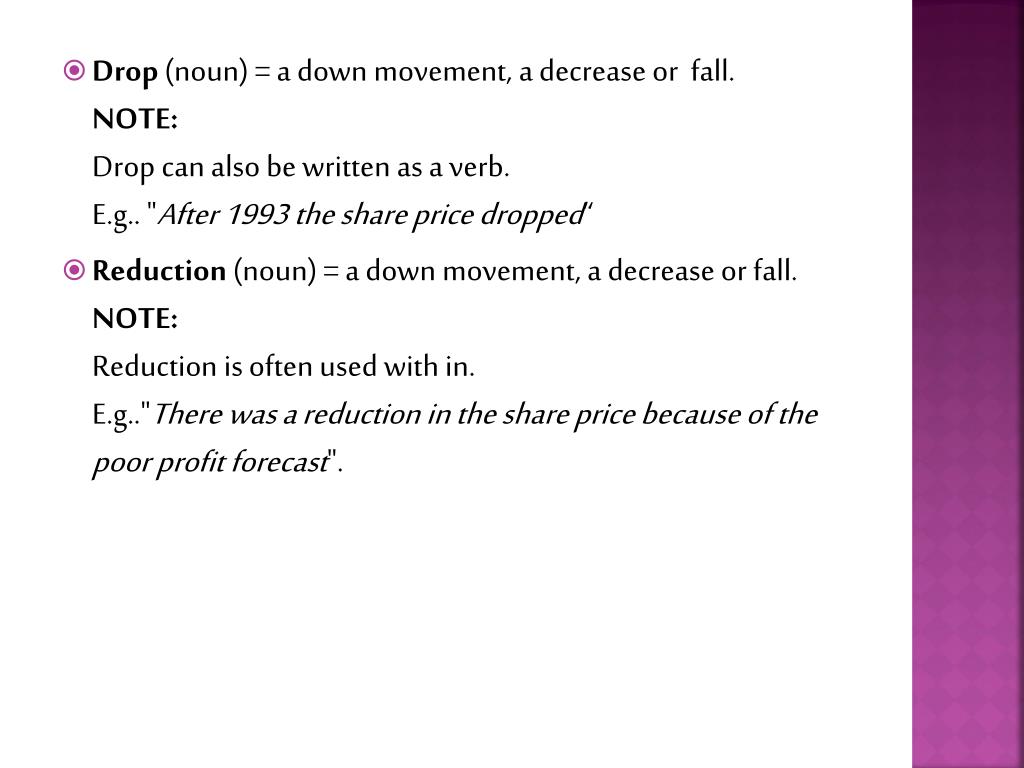 Drop (noun) = a down movement, a decrease or fall.
NOTE:
Drop can also be written as a verb.
E.g.. "After 1993 the share price dropped"

Reduction (noun) = a down movement, a decrease or fall.
NOTE:
Reduction is often used with in.
E.g.."There was a reduction in the share price because of the poor profit forecast".